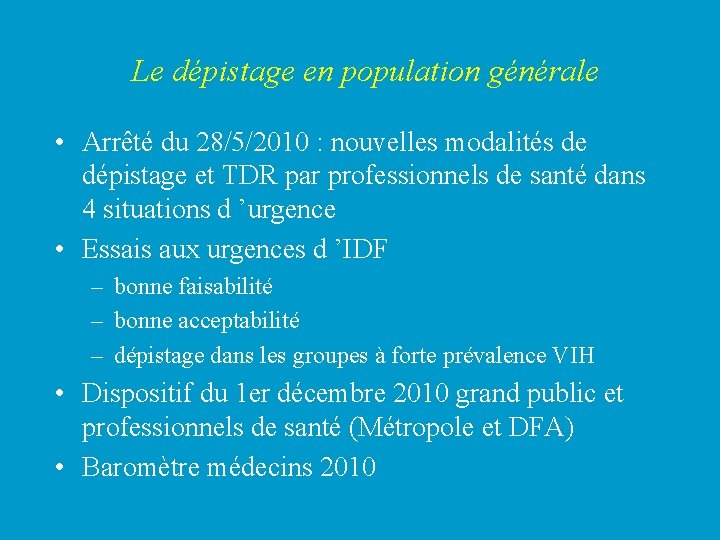 Le dépistage en population générale

• Arrêté du 28/5/2010 : nouvelles modalités de dépistage et TDR par professionnels de santé dans 4 situations d ’urgence

• Essais aux urgences d ’IDF

– bonne faisabilité

– bonne acceptabilité

– dépistage dans les groupes à forte prévalence VIH

• Dispositif du 1er décembre 2010 grand public et professionnels de santé (Métropole et DFA)

• Baromètre médecins 2010